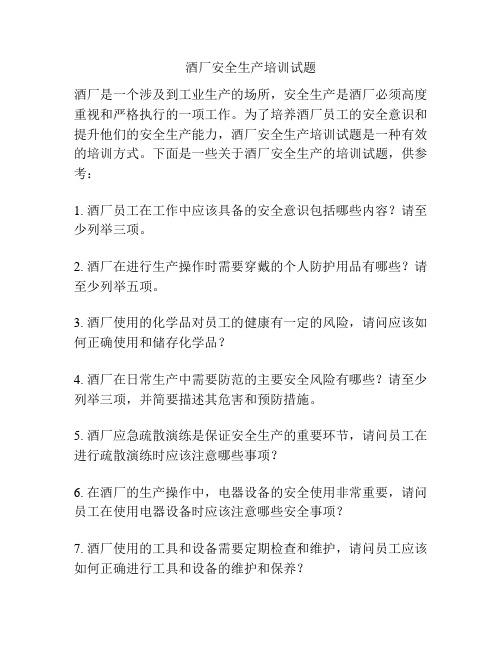 酒厂安全生产培训试题

酒厂是一个涉及到工业生产的场所，安全生产是酒厂必须高度重视和严格执行的一项工作。为了培养酒厂员工的安全意识和提升他们的安全生产能力，酒厂安全生产培训试题是一种有效的培训方式。下面是一些关于酒厂安全生产的培训试题，供参考：

1. 酒厂员工在工作中应该具备的安全意识包括哪些内容？请至少列举三项。

2. 酒厂在进行生产操作时需要穿戴的个人防护用品有哪些？请至少列举五项。

3. 酒厂使用的化学品对员工的健康有一定的风险，请问应该如何正确使用和储存化学品？

4. 酒厂在日常生产中需要防范的主要安全风险有哪些？请至少列举三项，并简要描述其危害和预防措施。

5. 酒厂应急疏散演练是保证安全生产的重要环节，请问员工在进行疏散演练时应该注意哪些事项？

6. 在酒厂的生产操作中，电器设备的安全使用非常重要，请问员工在使用电器设备时应该注意哪些安全事项？

7. 酒厂使用的工具和设备需要定期检查和维护，请问员工应该如何正确进行工具和设备的维护和保养？